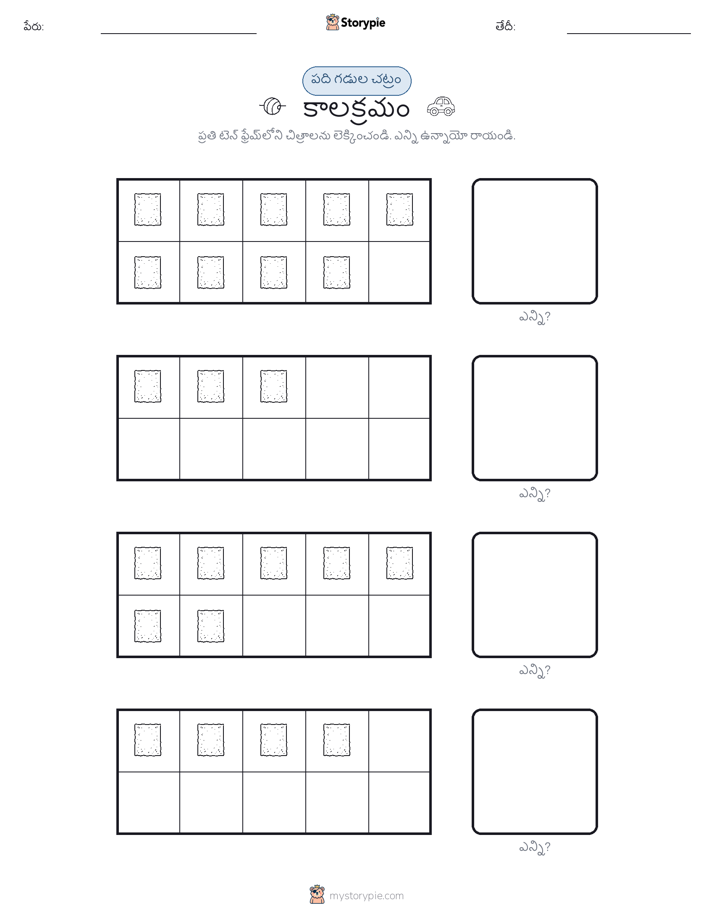 పేరు: Storypie తేదీ:

పది గడుల చట్రం

కాలక్రమం

ప్రతి టెన్ ఫ్రేమ్‌లోని చిత్రాలను లెక్కించండి. ఎన్ని ఉన్నాయో రాయండి.

ఎన్ని?

ఎన్ని?

ఎన్ని?

ఎన్ని?

mystorypie.com